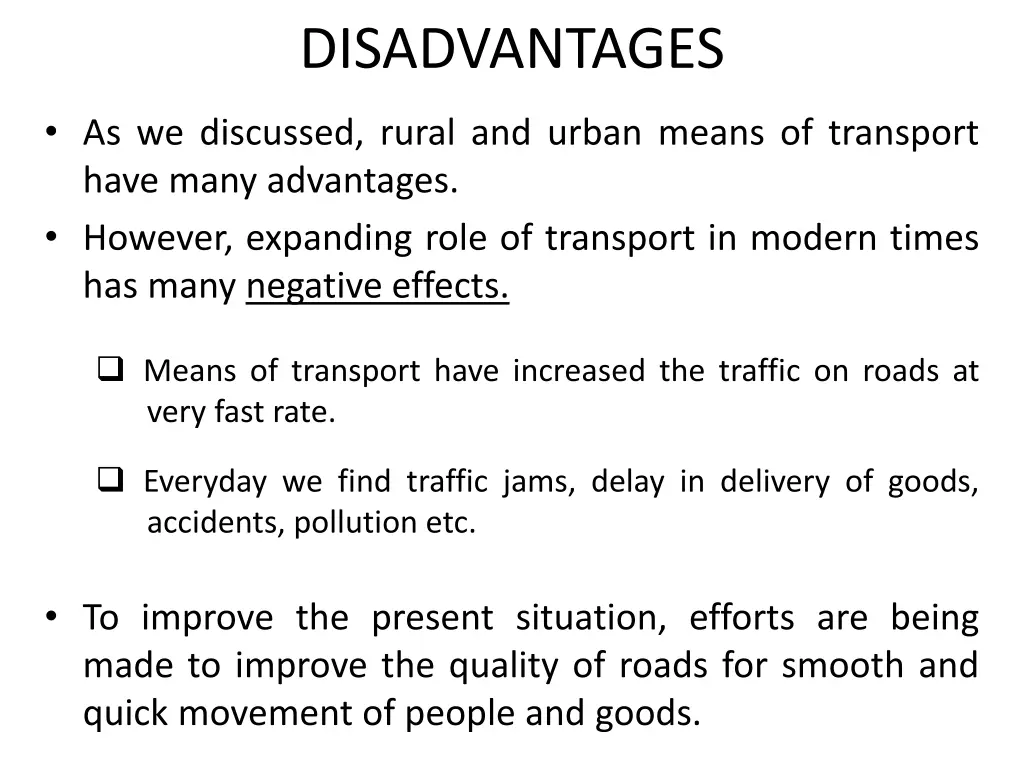 DISADVANTAGES

• As we discussed, rural and urban means of transport have many advantages.

• However, expanding role of transport in modern times has many negative effects.

❑ Means of transport have increased the traffic on roads at very fast rate.

❑ Everyday we find traffic jams, delay in delivery of goods, accidents, pollution etc.

• To improve the present situation, efforts are being made to improve the quality of roads for smooth and quick movement of people and goods.